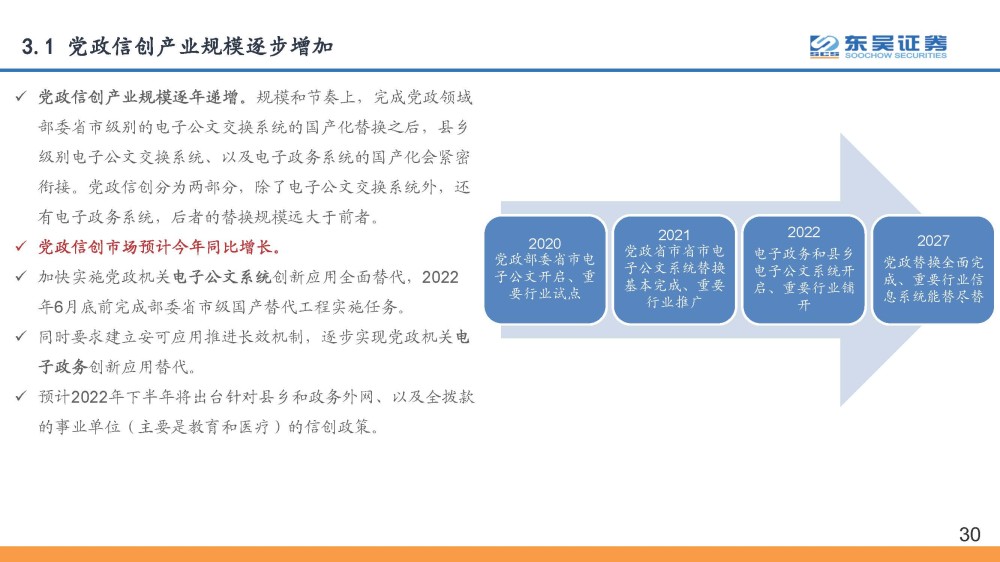 3.1 党政信创产业规模逐步增加

东吴证券
SOOCHOW SECURITIES

✓ 党政信创产业规模逐年递增。规模和节奏上，完成党政领域部委省市级别的电子公文交换系统的国产化替换之后，县乡级别电子公文交换系统、以及电子政务系统的国产化会紧密衔接。党政信创分为两部分，除了电子公文交换系统外，还有电子政务系统，后者的替换规模远大于前者。

✓ 党政信创市场预计今年同比增长。

✓ 加快实施党政机关电子公文系统创新应用全面替代，2022年6月底前完成部委省市级国产替代工程实施任务。

✓ 同时要求建立安可应用推进长效机制，逐步实现党政机关电子政务创新应用替代。

✓ 预计2022年下半年将出台针对县乡和政务外网、以及全拨款的事业单位（主要是教育和医疗）的信创政策。

2020
党政部委省市电子公文开启、重要行业试点

2021
党政省市省市电子公文系统替换基本完成、重要行业推广

2022
电子政务和县乡电子公文系统开启、重要行业铺开

2027
党政替换全面完成、重要行业信息系统能替尽替

30